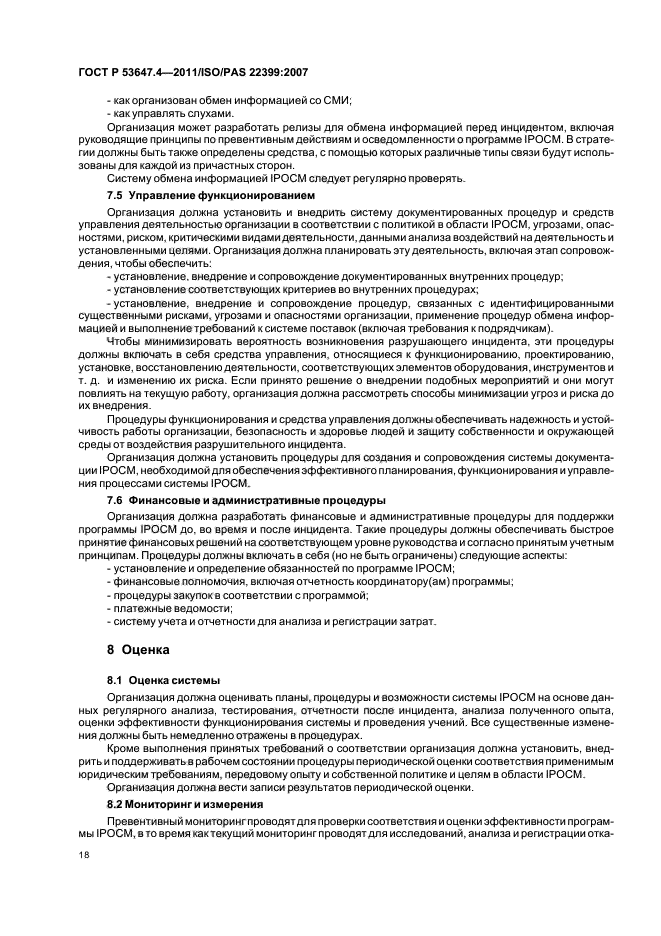 ГОСТ Р 53647.4—2011/ISO/PAS 22399:2007

- как организован обмен информацией со СМИ;
- как управлять слухами.

Организация может разработать релизы для обмена информацией перед инцидентом, включая руководящие принципы по превентивным действиям и осведомленности о программе IPOCM. В стратегии должны быть также определены средства, с помощью которых различные типы связи будут использованы для каждой из причастных сторон.

Систему обмена информацией IPOCM следует регулярно проверять.

7.5 Управление функционированием

Организация должна установить и внедрить систему документированных процедур и средств управления деятельностью организации в соответствии с политикой в области IPOCM, угрозами, опасностями, риском, критическими видами деятельности, данными анализа воздействий на деятельность и установленными целями. Организация должна планировать эту деятельность, включая этап сопровождения, чтобы обеспечить:

- установление, внедрение и сопровождение документированных внутренних процедур;
- установление соответствующих критериев во внутренних процедурах;
- установление, внедрение и сопровождение процедур, связанных с идентифицированными существенными рисками, угрозами и опасностями организации, применение процедур обмена информацией и выполнение требований к системе поставок (включая требования к подрядчикам).

Чтобы минимизировать вероятность возникновения разрушающего инцидента, эти процедуры должны включать в себя средства управления, относящиеся к функционированию, проектированию, установке, восстановлению деятельности, соответствующих элементов оборудования, инструментов и т. д. и изменению их риска. Если принято решение о внедрении подобных мероприятий и они могут повлиять на текущую работу, организация должна рассмотреть способы минимизации угроз и риска до их внедрения.

Процедуры функционирования и средства управления должны обеспечивать надежность и устойчивость работы организации, безопасность и здоровье людей и защиту собственности и окружающей среды от воздействия разрушительного инцидента.

Организация должна установить процедуры для создания и сопровождения системы документации IPOCM, необходимой для обеспечения эффективного планирования, функционирования и управления процессами системы IPOCM.

7.6 Финансовые и административные процедуры

Организация должна разработать финансовые и административные процедуры для поддержки программы IPOCM до, во время и после инцидента. Такие процедуры должны обеспечивать быстрое принятие финансовых решений на соответствующем уровне руководства и согласно принятым учетным принципам. Процедуры должны включать в себя (но не быть ограничены) следующие аспекты:

- установление и определение обязанностей по программе IPOCM;
- финансовые полномочия, включая отчетность координатору(ам) программы;
- процедуры закупок в соответствии с программой;
- платежные ведомости;
- систему учета и отчетности для анализа и регистрации затрат.

8 Оценка

8.1 Оценка системы

Организация должна оценивать планы, процедуры и возможности системы IPOCM на основе данных регулярного анализа, тестирования, отчетности после инцидента, анализа полученного опыта, оценки эффективности функционирования системы и проведения учений. Все существенные изменения должны быть немедленно отражены в процедурах.

Кроме выполнения принятых требований о соответствии организация должна установить, внедрить и поддерживать в рабочем состоянии процедуры периодической оценки соответствия применимым юридическим требованиям, передовому опыту и собственной политике и целям в области IPOCM.

Организация должна вести записи результатов периодической оценки.

8.2 Мониторинг и измерения

Превентивный мониторинг проводят для проверки соответствия и оценки эффективности программы IPOCM, в то время как текущий мониторинг проводят для исследований, анализа и регистрации отка-

18